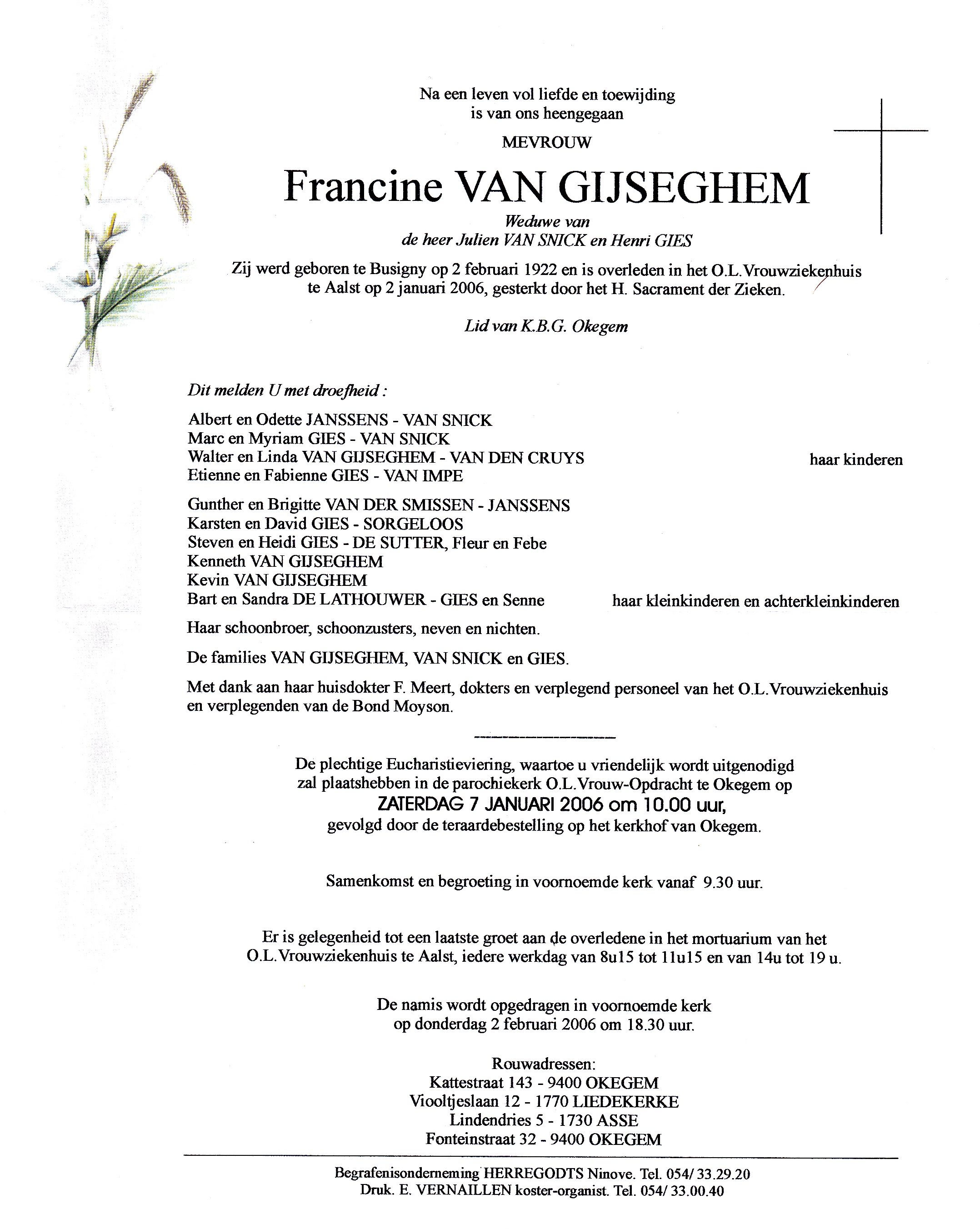 Na een leven vol liefde en toewijding
is van ons heengegaan

MEVROUW

Francine VAN GIJSEGHEM

Weduwe van
de heer Julien VAN SNICK en Henri GIES

Zij werd geboren te Busigny op 2 februari 1922 en is overleden in het O.L.Vrouwziekenhuis te Aalst op 2 januari 2006, gesterkt door het H. Sacrament der Zieken.

Lid van K.B.G. Okegem

Dit melden U met droefheid :

Albert en Odette JANSSENS - VAN SNICK
Marc en Myriam GIES - VAN SNICK
Walter en Linda VAN GIJSEGHEM - VAN DEN CRUYS
Etienne en Fabienne GIES - VAN IMPE

haar kinderen

Gunther en Brigitte VAN DER SMISSEN - JANSSENS
Karsten en David GIES - SORGELOOS
Steven en Heidi GIES - DE SUTTER, Fleur en Febe
Kenneth VAN GIJSEGHEM
Kevin VAN GIJSEGHEM
Bart en Sandra DE LATHOUWER - GIES en Senne

haar kleinkinderen en achterkleinkinderen

Haar schoonbroer, schoonzusters, neven en nichten.

De families VAN GIJSEGHEM, VAN SNICK en GIES.

Met dank aan haar huisdokter F. Meert, dokters en verplegend personeel van het O.L.Vrouwziekenhuis en verplegenden van de Bond Moyson.

De plechtige Eucharistieviering, waartoe u vriendelijk wordt uitgenodigd zal plaatshebben in de parochiekerk O.L.Vrouw-Opdracht te Okegem op
ZATERDAG 7 JANUARI 2006 om 10.00 uur,
gevolgd door de teraardebestelling op het kerkhof van Okegem.

Samenkomst en begroeting in voornoemde kerk vanaf 9.30 uur.

Er is gelegenheid tot een laatste groet aan de overledene in het mortuarium van het O.L.Vrouwziekenhuis te Aalst, iedere werkdag van 8u15 tot 11u15 en van 14u tot 19 u.

De namis wordt opgedragen in voornoemde kerk
op donderdag 2 februari 2006 om 18.30 uur.

Rouwadressen:
Kattestraat 143 - 9400 OKEGEM
Viooltjeslaan 12 - 1770 LIEDEKERKE
Lindendries 5 - 1730 ASSE
Fonteinstraat 32 - 9400 OKEGEM

Begrafenisonderneming HERREGODTS Ninove. Tel. 054/ 33.29.20
Druk. E. VERNAILLEN koster-organist. Tel. 054/ 33.00.40